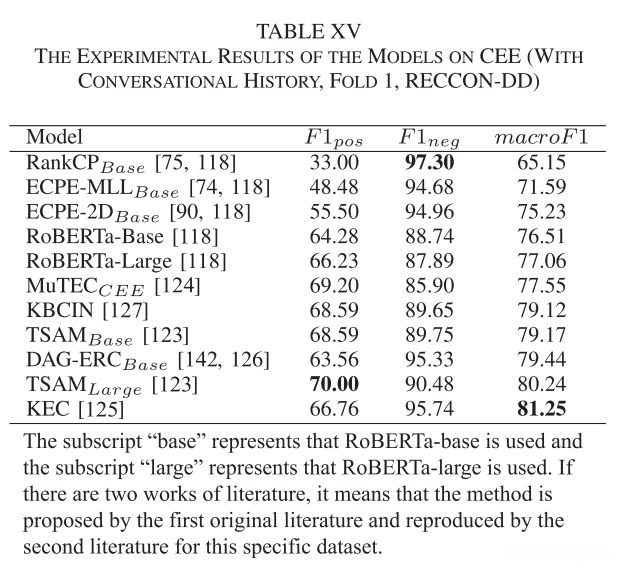 TABLE XV
THE EXPERIMENTAL RESULTS OF THE MODELS ON CEE (WITH CONVERSATIONAL HISTORY, FOLD 1, RECCON-DD)

| Model | $F1_{pos}$ | $F1_{neg}$ | $macroF1$ |
|---|---|---|---|
| RankCP$_{Base}$ [75, 118] | 33.00 | **97.30** | 65.15 |
| ECPE-MLL$_{Base}$ [74, 118] | 48.48 | 94.68 | 71.59 |
| ECPE-2D$_{Base}$ [90, 118] | 55.50 | 94.96 | 75.23 |
| RoBERTa-Base [118] | 64.28 | 88.74 | 76.51 |
| RoBERTa-Large [118] | 66.23 | 87.89 | 77.06 |
| MuTEC$_{CEE}$ [124] | 69.20 | 85.90 | 77.55 |
| KBCIN [127] | 68.59 | 89.65 | 79.12 |
| TSAM$_{Base}$ [123] | 68.59 | 89.75 | 79.17 |
| DAG-ERC$_{Base}$ [142, 126] | 63.56 | 95.33 | 79.44 |
| TSAM$_{Large}$ [123] | **70.00** | 90.48 | 80.24 |
| KEC [125] | 66.76 | 95.74 | **81.25** |

The subscript “base” represents that RoBERTa-base is used and the subscript “large” represents that RoBERTa-large is used. If there are two works of literature, it means that the method is proposed by the first original literature and reproduced by the second literature for this specific dataset.